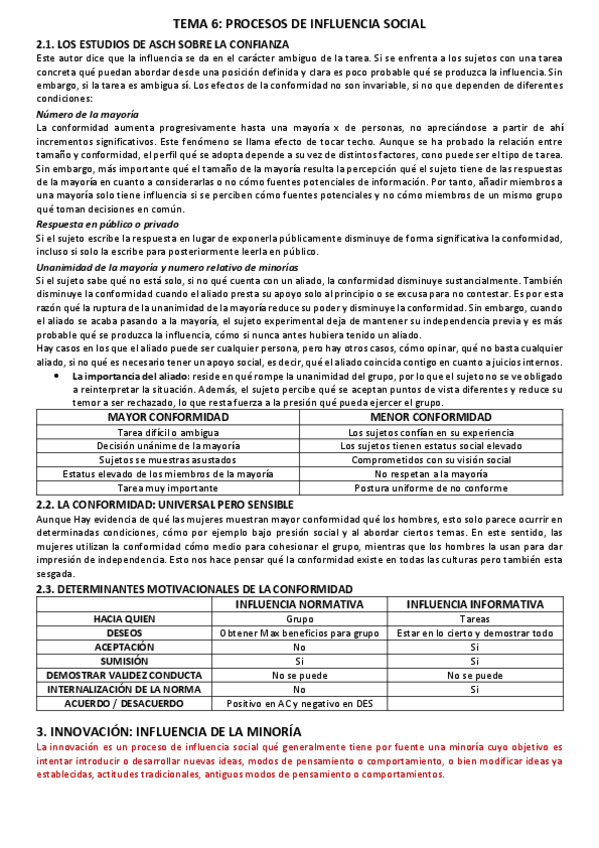 TEMA 6: PROCESOS DE INFLUENCIA SOCIAL

2.1. LOS ESTUDIOS DE ASCH SOBRE LA CONFIANZA

Este autor dice que la influencia se da en el carácter ambiguo de la tarea. Si se enfrenta a los sujetos con una tarea concreta qué puedan abordar desde una posición definida y clara es poco probable qué se produzca la influencia. Sin embargo, si la tarea es ambigua sí. Los efectos de la conformidad no son invariable, si no que dependen de diferentes condiciones:

Número de la mayoría

La conformidad aumenta progresivamente hasta una mayoría x de personas, no apreciándose a partir de ahí incrementos significativos. Este fenómeno se llama efecto de tocar techo. Aunque se ha probado la relación entre tamaño y conformidad, el perfil qué se adopta depende a su vez de distintos factores, cono puede ser el tipo de tarea. Sin embargo, más importante qué el tamaño de la mayoría resulta la percepción qué el sujeto tiene de las respuestas de la mayoría en cuanto a considerarlas o no cómo fuentes potenciales de información. Por tanto, añadir miembros a una mayoría solo tiene influencia si se perciben cómo fuentes potenciales y no cómo miembros de un mismo grupo qué toman decisiones en común.

Respuesta en público o privado

Si el sujeto escribe la respuesta en lugar de exponerla públicamente disminuye de forma significativa la conformidad, incluso si solo la escribe para posteriormente leerla en público.

Unanimidad de la mayoría y numero relativo de minorías

Si el sujeto sabe qué no está solo, si no qué cuenta con un aliado, la conformidad disminuye sustancialmente. También disminuye la conformidad cuando el aliado presta su apoyo solo al principio o se excusa para no contestar. Es por esta razón qué la ruptura de la unanimidad de la mayoría reduce su poder y disminuye la conformidad. Sin embargo, cuando el aliado se acaba pasando a la mayoría, el sujeto experimental deja de mantener su independencia previa y es más probable qué se produzca la influencia, cómo si nunca antes hubiera tenido un aliado.

Hay casos en los que el aliado puede ser cualquier persona, pero hay otros casos, cómo opinar, qué no basta cualquier aliado, si no qué es necesario tener un apoyo social, es decir, qué el aliado coincida contigo en cuanto a juicios internos.

• La importancia del aliado: reside en qué rompe la unanimidad del grupo, por lo que el sujeto no se ve obligado a reinterpretar la situación. Además, el sujeto percibe qué se aceptan puntos de vista diferentes y reduce su temor a ser rechazado, lo que resta fuerza a la presión qué pueda ejercer el grupo.

| MAYOR CONFORMIDAD | MENOR CONFORMIDAD |
|---|---|
| Tarea difícil o ambigua | Los sujetos confían en su experiencia |
| Decisión unánime de la mayoría | Los sujetos tienen estatus social elevado |
| Sujetos se muestras asustados | Comprometidos con su visión social |
| Estatus elevado de los miembros de la mayoría | No respetan a la mayoría |
| Tarea muy importante | Postura uniforme de no conforme |

2.2. LA CONFORMIDAD: UNIVERSAL PERO SENSIBLE

Aunque Hay evidencia de qué las mujeres muestran mayor conformidad qué los hombres, esto solo parece ocurrir en determinadas condiciones, cómo por ejemplo bajo presión social y al abordar ciertos temas. En este sentido, las mujeres utilizan la conformidad cómo medio para cohesionar el grupo, mientras que los hombres la usan para dar impresión de independencia. Esto nos hace pensar qué la conformidad existe en todas las culturas pero también esta sesgada.

2.3. DETERMINANTES MOTIVACIONALES DE LA CONFORMIDAD

| | INFLUENCIA NORMATIVA | INFLUENCIA INFORMATIVA |
|---|---|---|
| HACIA QUIEN | Grupo | Tareas |
| DESEOS | Obtener Max beneficios para grupo | Estar en lo cierto y demostrar todo |
| ACEPTACIÓN | No | Si |
| SUMISIÓN | Si | Si |
| DEMOSTRAR VALIDEZ CONDUCTA | No se puede | No se puede |
| INTERNALIZACIÓN DE LA NORMA | No | Si |
| ACUERDO / DESACUERDO | Positivo en AC y negativo en DES | |

3. INNOVACIÓN: INFLUENCIA DE LA MINORÍA

La innovación es un proceso de influencia social qué generalmente tiene por fuente una minoría cuyo objetivo es intentar introducir o desarrollar nuevas ideas, modos de pensamiento o comportamiento, o bien modificar ideas ya establecidas, actitudes tradicionales, antiguos modos de pensamiento o comportamientos.